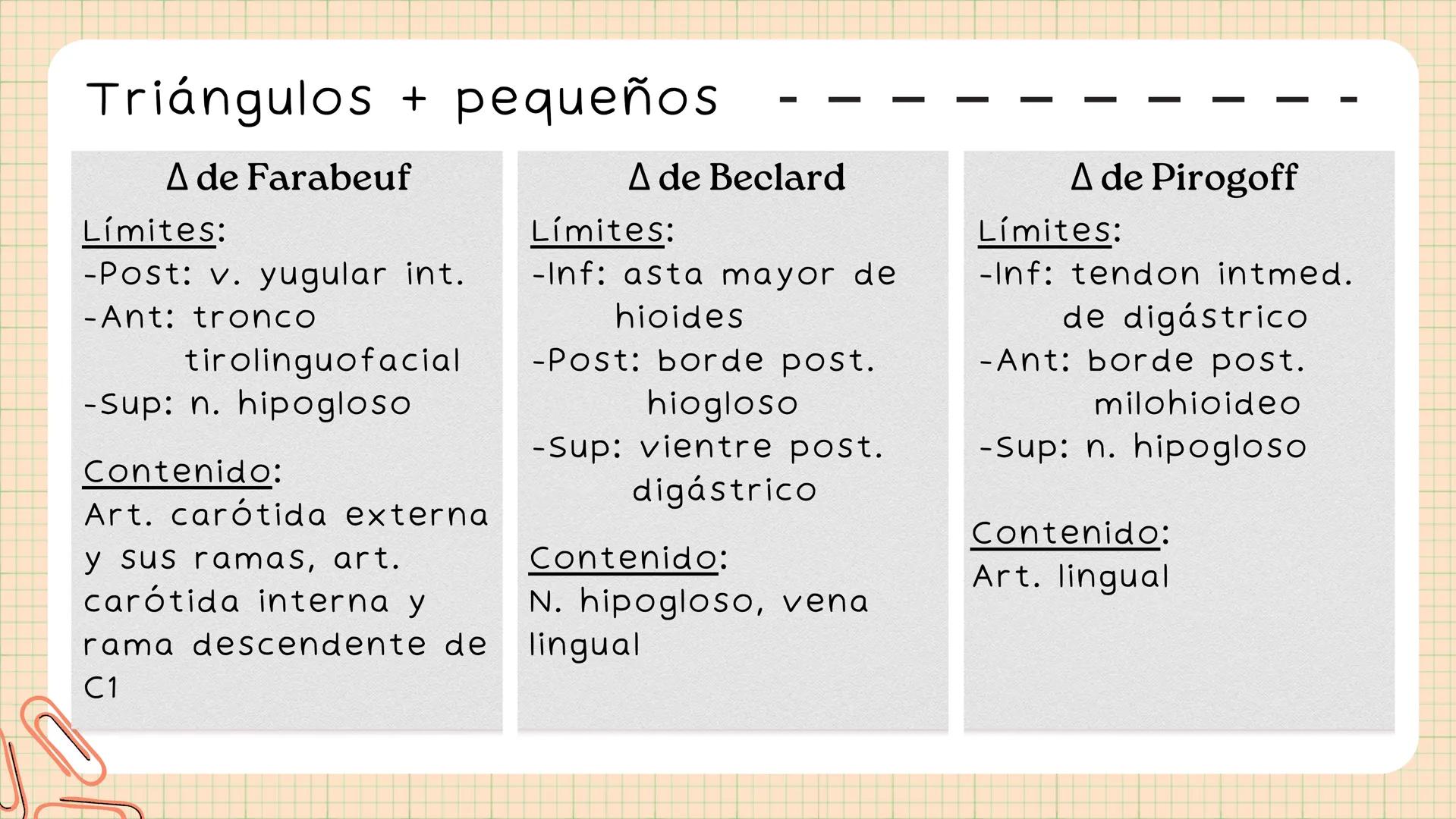 Triángulos + pequeños

Δ de Farabeuf
Límites:
-Post: v. yugular int.
-Ant: tronco tirolinguofacial
-Sup: n. hipogloso

Contenido:
Art. carótida externa y sus ramas, art. carótida interna y rama descendente de C1

Δ de Beclard
Límites:
-Inf: asta mayor de hioides
-Post: borde post. hiogloso
-Sup: vientre post. digástrico

Contenido:
N. hipogloso, vena lingual

Δ de Pirogoff
Límites:
-Inf: tendon intmed. de digástrico
-Ant: borde post. milohioideo
-Sup: n. hipogloso

Contenido:
Art. lingual